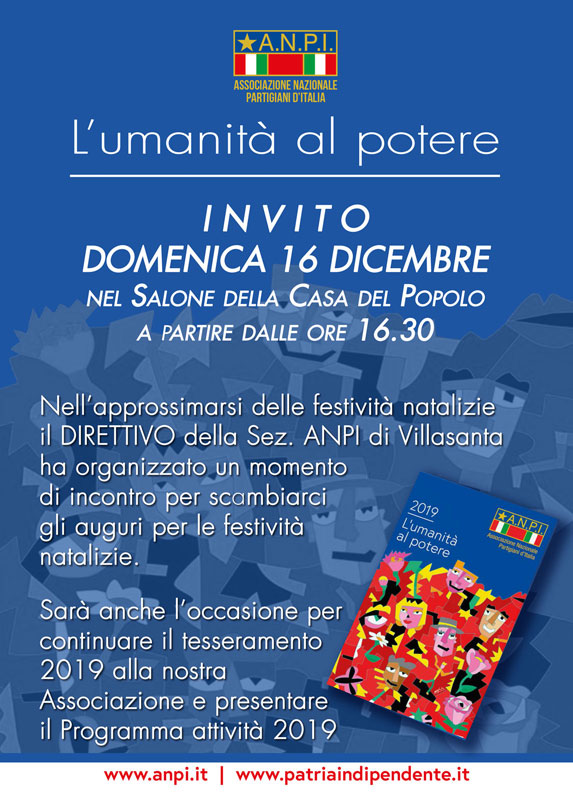 ★A.N.P.I.
ASSOCIAZIONE NAZIONALE
PARTIGIANI D'ITALIA

L'umanità al potere

INVITO
DOMENICA 16 DICEMBRE
NEL SALONE DELLA CASA DEL POPOLO
A PARTIRE DALLE ORE 16.30

Nell'approssimarsi delle festività natalizie il DIRETTIVO della Sez. ANPI di Villasanta ha organizzato un momento di incontro per scambiarci gli auguri per le festività natalizie.

Sarà anche l'occasione per continuare il tesseramento 2019 alla nostra Associazione e presentare il Programma attività 2019

2019
L'umanità al potere
★A.N.P.I.
Associazione Nazionale Partigiani d'Italia

www.anpi.it | www.patriaindipendente.it